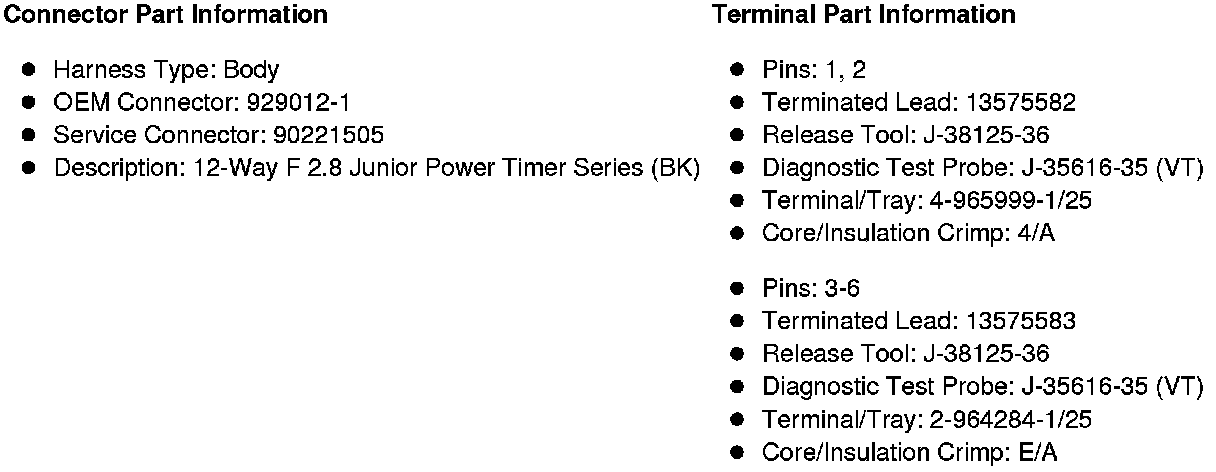 Connector Part Information

• Harness Type: Body
• OEM Connector: 929012-1
• Service Connector: 90221505
• Description: 12-Way F 2.8 Junior Power Timer Series (BK)

Terminal Part Information

• Pins: 1, 2
• Terminated Lead: 13575582
• Release Tool: J-38125-36
• Diagnostic Test Probe: J-35616-35 (VT)
• Terminal/Tray: 4-965999-1/25
• Core/Insulation Crimp: 4/A

• Pins: 3-6
• Terminated Lead: 13575583
• Release Tool: J-38125-36
• Diagnostic Test Probe: J-35616-35 (VT)
• Terminal/Tray: 2-964284-1/25
• Core/Insulation Crimp: E/A